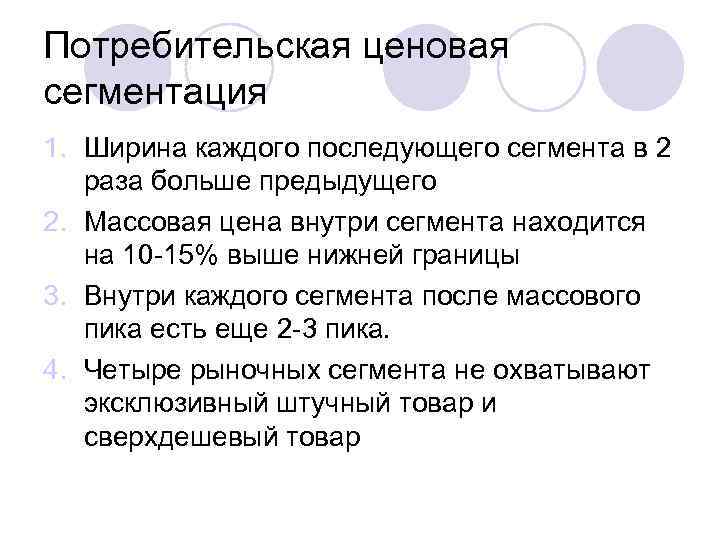 Потребительская ценовая сегментация

1. Ширина каждого последующего сегмента в 2 раза больше предыдущего
2. Массовая цена внутри сегмента находится на 10-15% выше нижней границы
3. Внутри каждого сегмента после массового пика есть еще 2-3 пика.
4. Четыре рыночных сегмента не охватывают эксклюзивный штучный товар и сверхдешевый товар